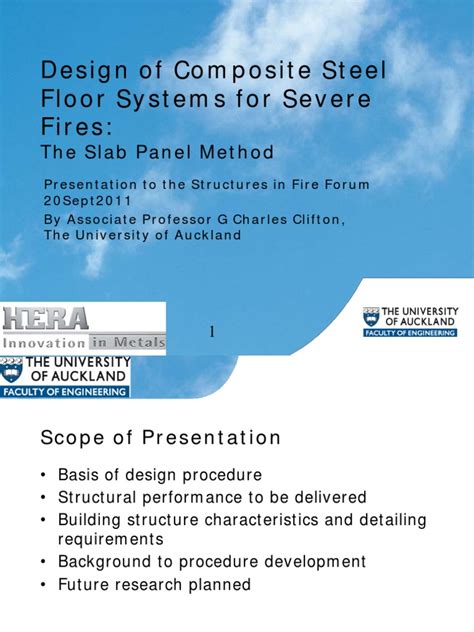 Design of Composite Steel Floor Systems for Severe Fires:

The Slab Panel Method

Presentation to the Structures in Fire Forum 20Sept2011

By Associate Professor G Charles Clifton, The University of Auckland

HERA
Innovation in Metals

1

THE UNIVERSITY OF AUCKLAND
FACULTY OF ENGINEERING

THE UNIVERSITY OF AUCKLAND
FACULTY OF ENGINEERING

Scope of Presentation

• Basis of design procedure
• Structural performance to be delivered
• Building structure characteristics and detailing requirements
• Background to procedure development
• Future research planned